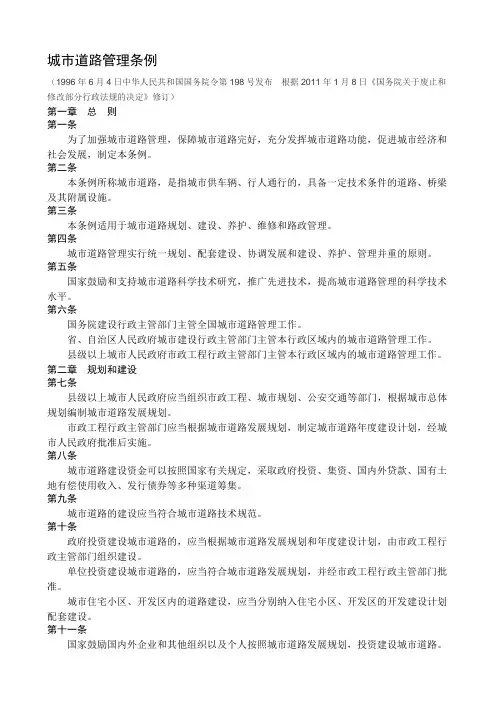 城市道路管理条例

（1996 年 6 月 4 日中华人民共和国国务院令第 198 号发布　根据 2011 年 1 月 8 日《国务院关于废止和修改部分行政法规的决定》修订）

第一章　总　则

第一条

为了加强城市道路管理，保障城市道路完好，充分发挥城市道路功能，促进城市经济和社会发展，制定本条例。

第二条

本条例所称城市道路，是指城市供车辆、行人通行的，具备一定技术条件的道路、桥梁及其附属设施。

第三条

本条例适用于城市道路规划、建设、养护、维修和路政管理。

第四条

城市道路管理实行统一规划、配套建设、协调发展和建设、养护、管理并重的原则。

第五条

国家鼓励和支持城市道路科学技术研究，推广先进技术，提高城市道路管理的科学技术水平。

第六条

国务院建设行政主管部门主管全国城市道路管理工作。

省、自治区人民政府城市建设行政主管部门主管本行政区域内的城市道路管理工作。

县级以上城市人民政府市政工程行政主管部门主管本行政区域内的城市道路管理工作。

第二章　规划和建设

第七条

县级以上城市人民政府应当组织市政工程、城市规划、公安交通等部门，根据城市总体规划编制城市道路发展规划。

市政工程行政主管部门应当根据城市道路发展规划，制定城市道路年度建设计划，经城市人民政府批准后实施。

第八条

城市道路建设资金可以按照国家有关规定，采取政府投资、集资、国内外贷款、国有土地有偿使用收入、发行债券等多种渠道筹集。

第九条

城市道路的建设应当符合城市道路技术规范。

第十条

政府投资建设城市道路的，应当根据城市道路发展规划和年度建设计划，由市政工程行政主管部门组织建设。

单位投资建设城市道路的，应当符合城市道路发展规划，并经市政工程行政主管部门批准。

城市住宅小区、开发区内的道路建设，应当分别纳入住宅小区、开发区的开发建设计划配套建设。

第十一条

国家鼓励国内外企业和其他组织以及个人按照城市道路发展规划，投资建设城市道路。